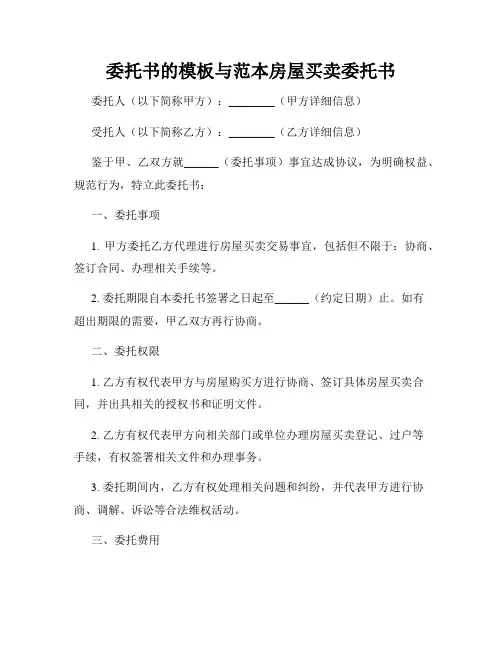 委托书的模板与范本房屋买卖委托书

委托人（以下简称甲方）：________（甲方详细信息）

受托人（以下简称乙方）：________（乙方详细信息）

鉴于甲、乙双方就______（委托事项）事宜达成协议，为明确权益、规范行为，特立此委托书：

一、委托事项

1. 甲方委托乙方代理进行房屋买卖交易事宜，包括但不限于：协商、签订合同、办理相关手续等。

2. 委托期限自本委托书签署之日起至______（约定日期）止。如有超出期限的需要，甲乙双方再行协商。

二、委托权限

1. 乙方有权代表甲方与房屋购买方进行协商、签订具体房屋买卖合同，并出具相关的授权书和证明文件。

2. 乙方有权代表甲方向相关部门或单位办理房屋买卖登记、过户等手续，有权签署相关文件和办理事务。

3. 委托期间内，乙方有权处理相关问题和纠纷，并代表甲方进行协商、调解、诉讼等合法维权活动。

三、委托费用